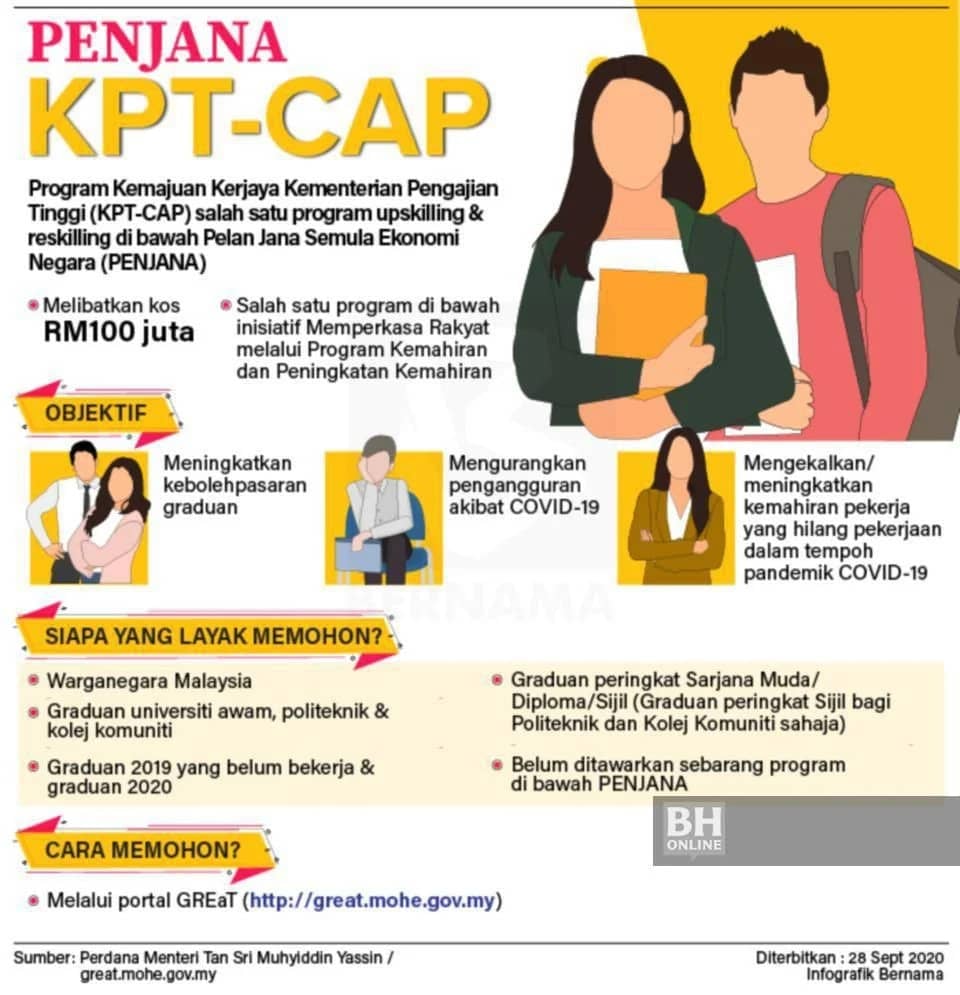 PENJANA
KPT-CAP

Program Kemajuan Kerjaya Kementerian Pengajian Tinggi (KPT-CAP) salah satu program upskilling & reskilling di bawah Pelan Jana Semula Ekonomi Negara (PENJANA)

Melibatkan kos RM100 juta

Salah satu program di bawah inisiatif Memperkasa Rakyat melalui Program Kemahiran dan Peningkatan Kemahiran

OBJEKTIF

Meningkatkan kebolehpasaran graduan

Mengurangkan pengangguran akibat COVID-19

Mengekalkan/ meningkatkan kemahiran pekerja yang hilang pekerjaan dalam tempoh pandemik COVID-19

BERNAMA

SIAPA YANG LAYAK MEMOHON?

Warganegara Malaysia

Graduan universiti awam, politeknik & kolej komuniti

Graduan 2019 yang belum bekerja & graduan 2020

Graduan peringkat Sarjana Muda/ Diploma/Sijil (Graduan peringkat Sijil bagi Politeknik dan Kolej Komuniti sahaja)

Belum ditawarkan sebarang program di bawah PENJANA

BH ONLINE

CARA MEMOHON?

Melalui portal GREaT (http://great.mohe.gov.my)

Sumber: Perdana Menteri Tan Sri Muhyiddin Yassin / great.mohe.gov.my

Diterbitkan : 28 Sept 2020
Infografik Bernama